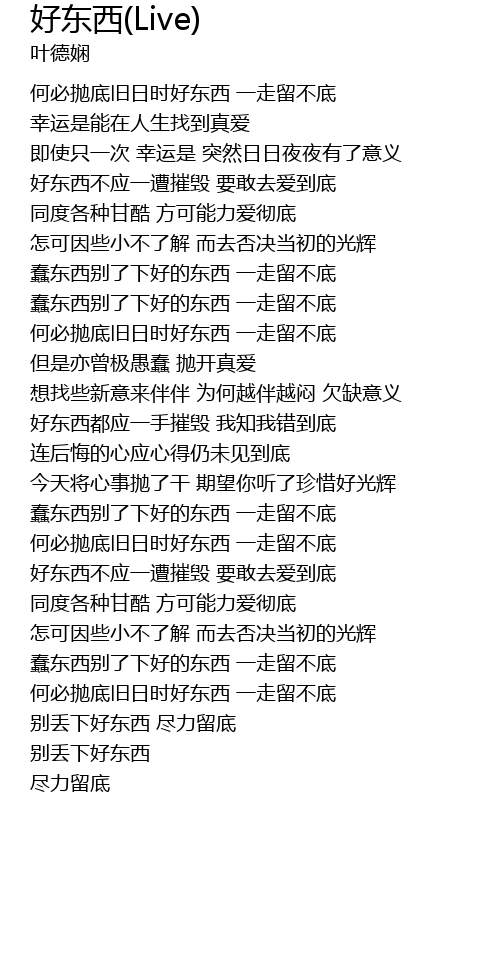 好东西(Live)
叶德娴

何必抛底旧日时好东西 一走留不底
幸运是能在人生找到真爱
即使只一次 幸运是 突然日日夜夜有了意义
好东西不应一遭摧毁 要敢去爱到底
同度各种甘酷 方可能力爱彻底
怎可因些小不了解 而去否决当初的光辉
蠢东西别了下好的东西 一走留不底
蠢东西别了下好的东西 一走留不底
何必抛底旧日时好东西 一走留不底
但是亦曾极愚蠢 抛开真爱
想找些新意来伴伴 为何越伴越闷 欠缺意义
好东西都应一手摧毁 我知我错到底
连后悔的心应心得仍未见到底
今天将心事抛了干 期望你听了珍惜好光辉
蠢东西别了下好的东西 一走留不底
何必抛底旧日时好东西 一走留不底
好东西不应一遭摧毁 要敢去爱到底
同度各种甘酷 方可能力爱彻底
怎可因些小不了解 而去否决当初的光辉
蠢东西别了下好的东西 一走留不底
何必抛底旧日时好东西 一走留不底
别丢下好东西 尽力留底
别丢下好东西
尽力留底